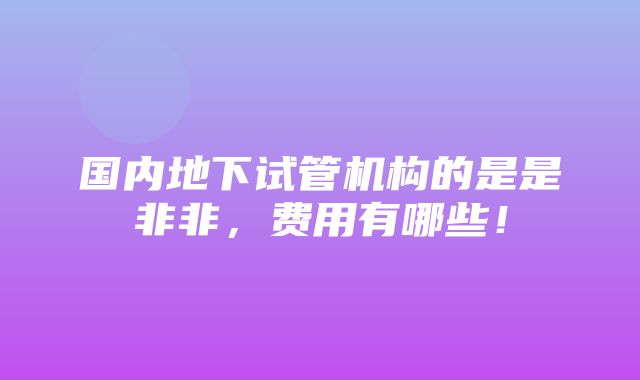 国内地下试管机构的是是非非，费用有哪些！